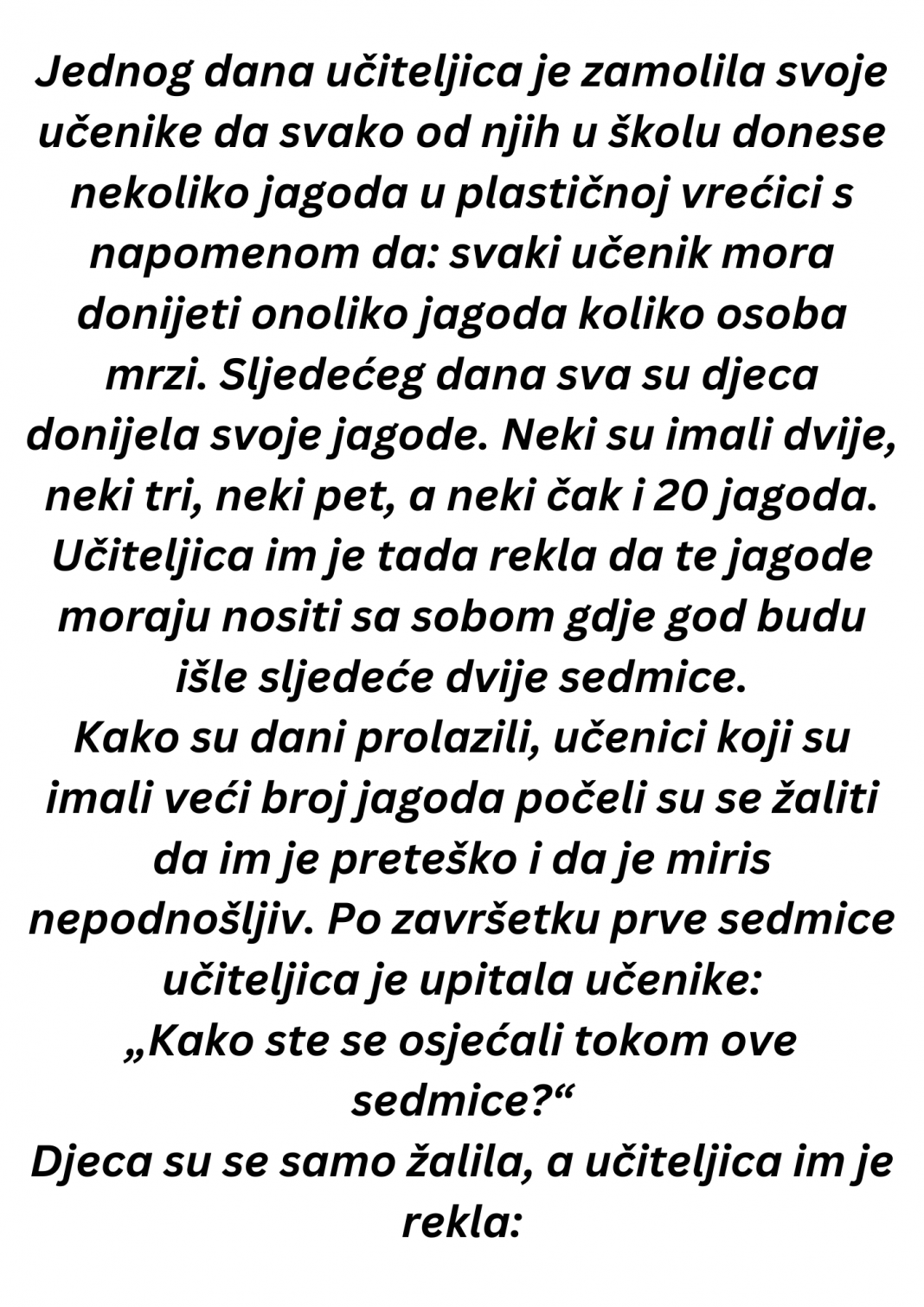 Jednog dana učiteljica je zamolila svoje učenike da svako od njih u školu donese nekoliko jagoda u plastičnoj vrećici s napomenom da: svaki učenik mora donijeti onoliko jagoda koliko osoba mrzi. Sljedećeg dana sva su djeca donijela svoje jagode. Neki su imali dvije, neki tri, neki pet, a neki čak i 20 jagoda. Učiteljica im je tada rekla da te jagode moraju nositi sa sobom gdje god budu išle sljedeće dvije sedmice.
Kako su dani prolazili, učenici koji su imali veći broj jagoda počeli su se žaliti da im je preteško i da je miris nepodnošljiv. Po završetku prve sedmice učiteljica je upitala učenike:
„Kako ste se osjećali tokom ove sedmice?“
Djeca su se samo žalila, a učiteljica im je rekla: